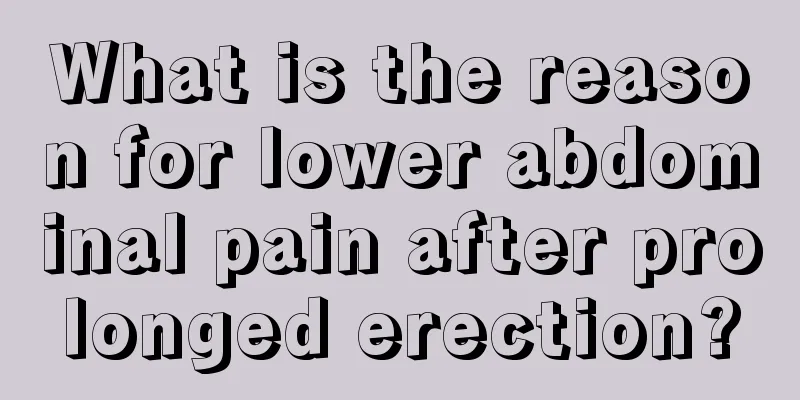 What is the reason for lower abdominal pain after prolonged erection?